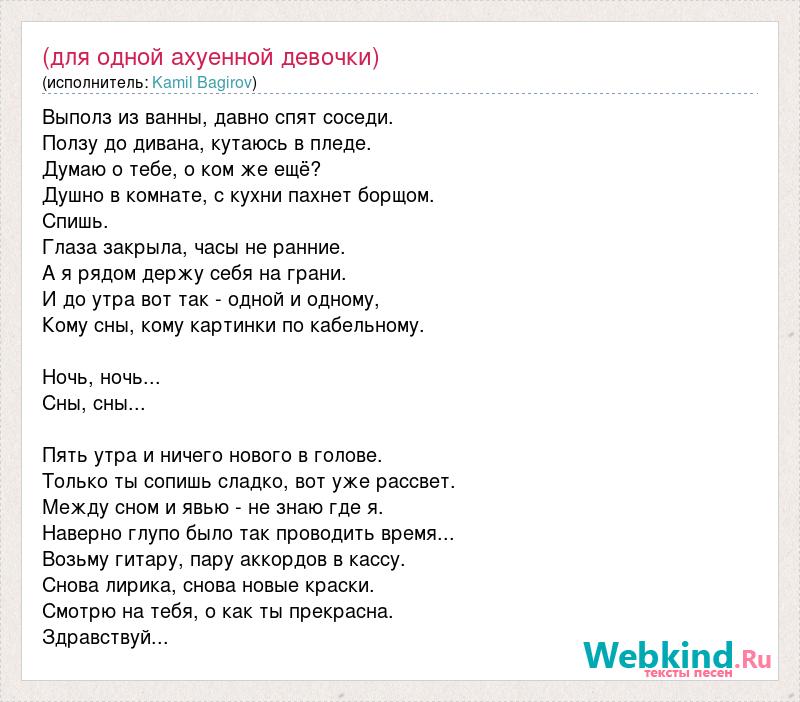 (для одной ахуенной девочки)
(исполнитель: Kamil Bagirov)

Выполз из ванны, давно спят соседи.
Ползу до дивана, кутаюсь в пледе.
Думаю о тебе, о ком же ещё?
Душно в комнате, с кухни пахнет борщом.
Спишь.
Глаза закрыла, часы не ранние.
А я рядом держу себя на грани.
И до утра вот так - одной и одному,
Кому сны, кому картинки по кабельному.

Ночь, ночь...
Сны, сны...

Пять утра и ничего нового в голове.
Только ты сопишь сладко, вот уже рассвет.
Между сном и явью - не знаю где я.
Наверно глупо было так проводить время...
Возьму гитару, пару аккордов в кассу.
Снова лирика, снова новые краски.
Смотрю на тебя, о как ты прекрасна.
Здравствуй...

Webkind.Ru
тексты песен